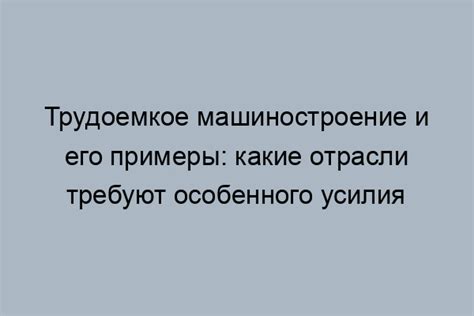 Трудоемкое машиностроение и его примеры: какие отрасли требуют особенного усилия